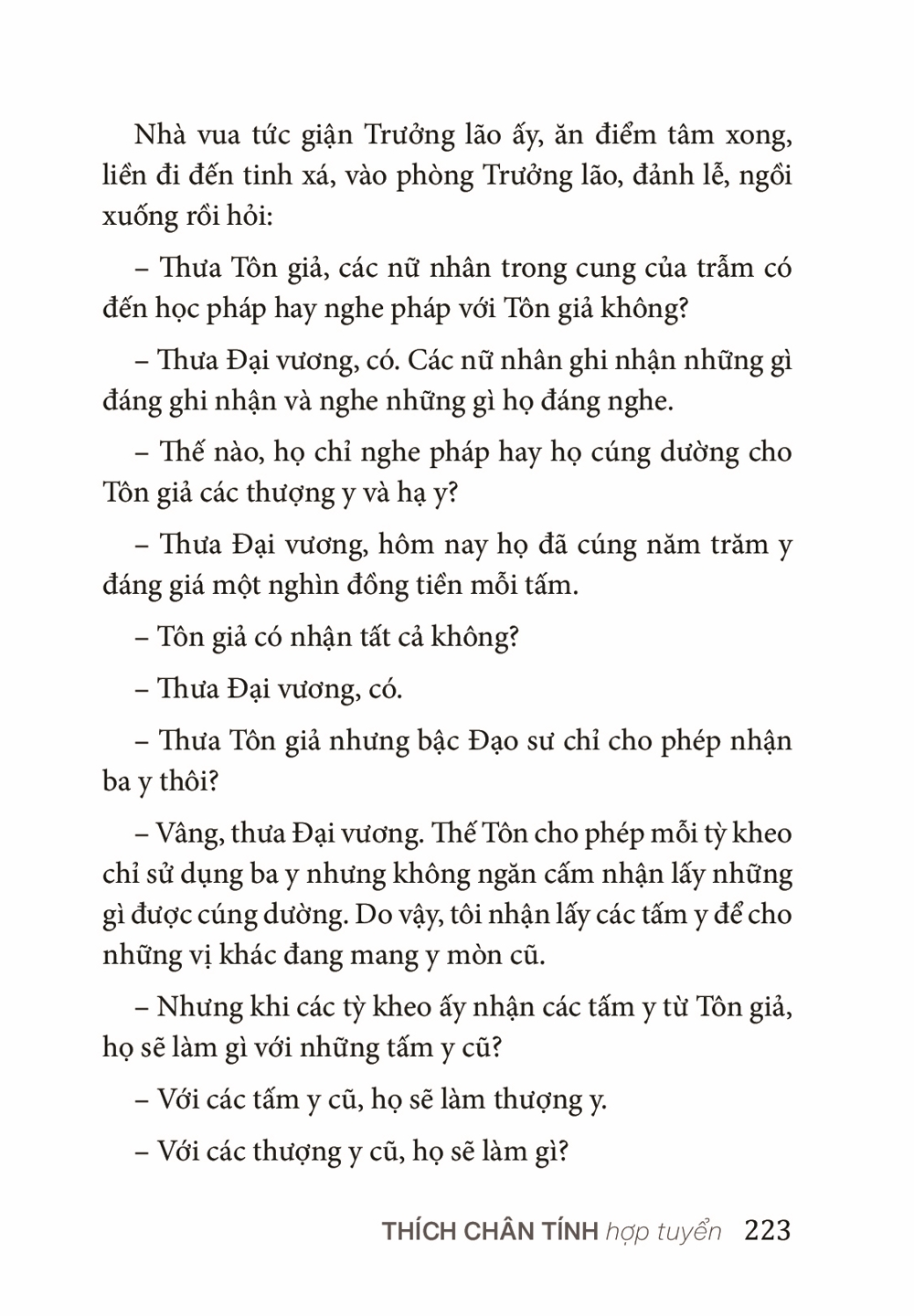 Nhà vua tức giận Trưởng lão ấy, ăn điểm tâm xong, liền đi đến tinh xá, vào phòng Trưởng lão, đảnh lễ, ngồi xuống rồi hỏi:

– Thưa Tôn giả, các nữ nhân trong cung của trẫm có đến học pháp hay nghe pháp với Tôn giả không?

– Thưa Đại vương, có. Các nữ nhân ghi nhận những gì đáng ghi nhận và nghe những gì họ đáng nghe.

– Thế nào, họ chỉ nghe pháp hay họ cúng dường cho Tôn giả các thượng y và hạ y?

– Thưa Đại vương, hôm nay họ đã cúng năm trăm y đáng giá một nghìn đồng tiền mỗi tấm.

– Tôn giả có nhận tất cả không?

– Thưa Đại vương, có.

– Thưa Tôn giả nhưng bậc Đạo sư chỉ cho phép nhận ba y thôi?

– Vâng, thưa Đại vương. Thế Tôn cho phép mỗi tỳ kheo chỉ sử dụng ba y nhưng không ngăn cấm nhận lấy những gì được cúng dường. Do vậy, tôi nhận lấy các tấm y để cho những vị khác đang mang y mòn cũ.

– Nhưng khi các tỳ kheo ấy nhận các tấm y từ Tôn giả, họ sẽ làm gì với những tấm y cũ?

– Với các tấm y cũ, họ sẽ làm thượng y.

– Với các thượng y cũ, họ sẽ làm gì?

THÍCH CHÂN TÍNH hợp tuyển 223